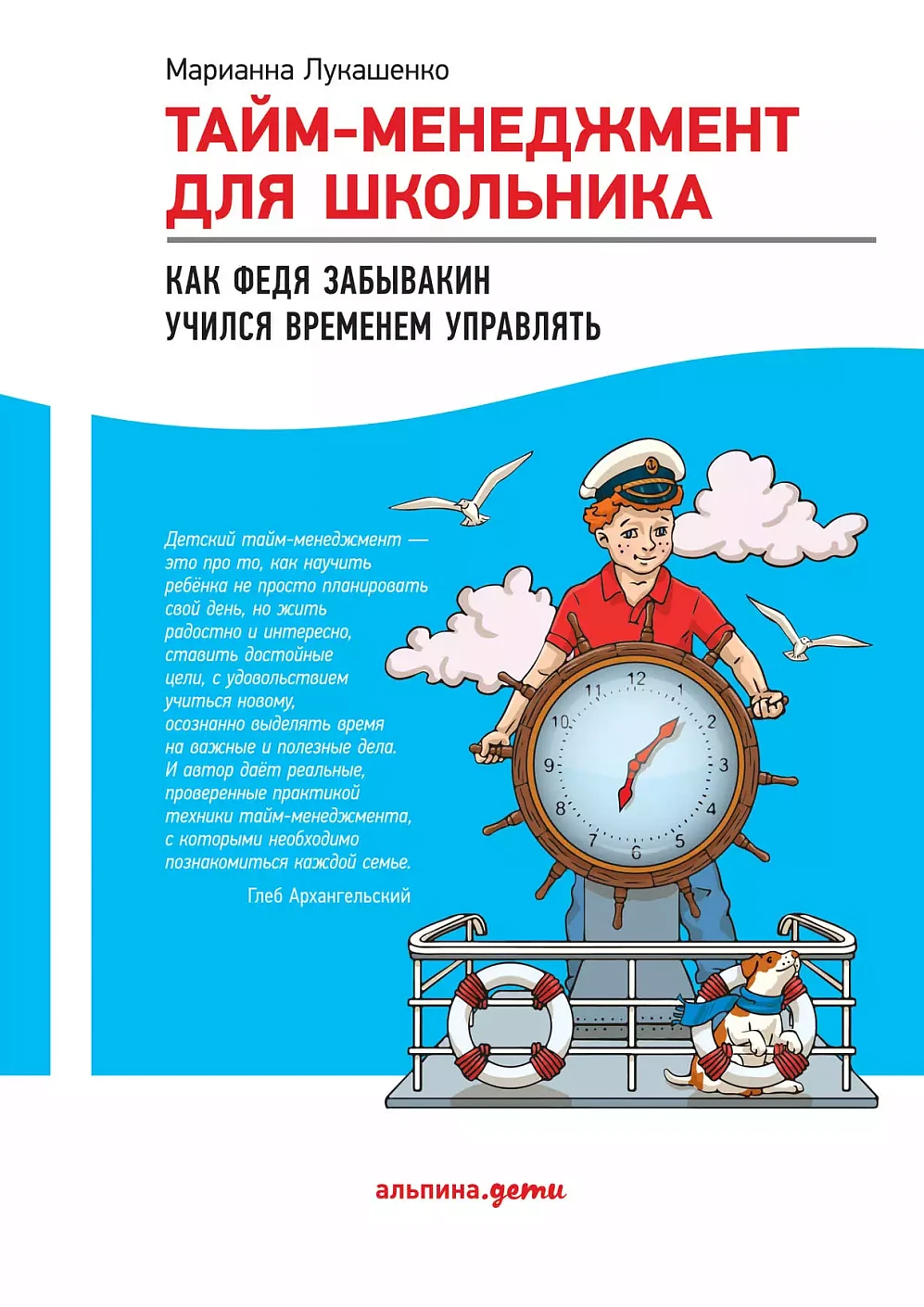 Марианна Лукашенко

ТАЙМ-МЕНЕДЖМЕНТ ДЛЯ ШКОЛЬНИКА

КАК ФЕДЯ ЗАБЫВАКИН УЧИЛСЯ ВРЕМЕНЕМ УПРАВЛЯТЬ

Детский тайм-менеджмент — это про то, как научить ребёнка не просто планировать свой день, но жить радостно и интересно, ставить достойные цели, с удовольствием учиться новому, осознанно выделять время на важные и полезные дела. И автор даёт реальные, проверенные практикой техники тайм-менеджмента, с которыми необходимо познакомиться каждой семье.

Глеб Архангельский

11 12 1 2 3 4 5 6 7 8 9 10

альпина.дети